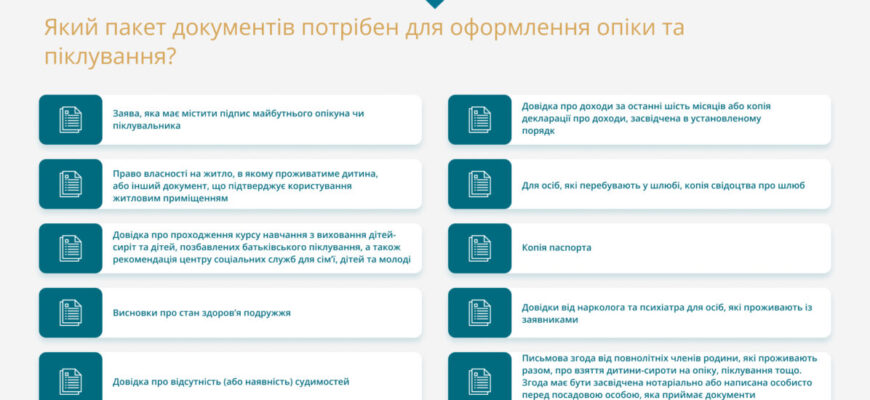 Який пакет документів потрібен для оформлення опіки та піклування?

Заява, яка має містити підпис майбутнього опікуна чи піклувальника

Право власності на житло, в якому проживатиме дитина, або інший документ, що підтверджує користування житловим приміщенням

Довідка про проходження курсу навчання з виховання дітей-сиріт та дітей, позбавлених батьківського піклування, а також рекомендація центру соціальних служб для сім'ї, дітей та молоді

Висновки про стан здоров'я подружжя

Довідка про відсутність (або наявність) судимостей

Довідка про доходи за останні шість місяців або копія декларації про доходи, засвідчена в установленому порядк

Для осіб, які перебувають у шлюбі, копія свідоцтва про шлюб

Копія паспорта

Довідки від нарколога та психіатра для осіб, які проживають із заявниками

Письмова згода від повнолітніх членів родини, які проживають разом, про взяття дитини-сироти на опіку, піклування тощо. Згода має бути засвідчена нотаріально або написана особисто перед посадовою особою, яка приймає документи